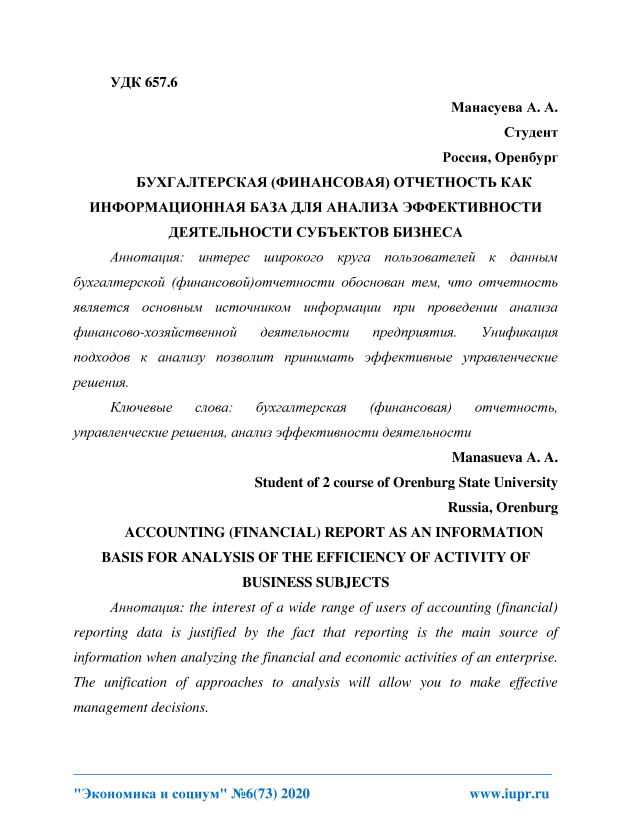 УДК 657.6

Манасуева А. А.

Студент

Россия, Оренбург

БУХГАЛТЕРСКАЯ (ФИНАНСОВАЯ) ОТЧЕТНОСТЬ КАК ИНФОРМАЦИОННАЯ БАЗА ДЛЯ АНАЛИЗА ЭФФЕКТИВНОСТИ ДЕЯТЕЛЬНОСТИ СУБЪЕКТОВ БИЗНЕСА

Аннотация: интерес широкого круга пользователей к данным бухгалтерской (финансовой)отчетности обоснован тем, что отчетность является основным источником информации при проведении анализа финансово-хозяйственной деятельности предприятия. Унификация подходов к анализу позволит принимать эффективные управленческие решения.

Ключевые слова: бухгалтерская (финансовая) отчетность, управленческие решения, анализ эффективности деятельности

Manasueva A. A.

Student of 2 course of Orenburg State University

Russia, Orenburg

ACCOUNTING (FINANCIAL) REPORT AS AN INFORMATION BASIS FOR ANALYSIS OF THE EFFICIENCY OF ACTIVITY OF BUSINESS SUBJECTS

Аннотация: the interest of a wide range of users of accounting (financial) reporting data is justified by the fact that reporting is the main source of information when analyzing the financial and economic activities of an enterprise. The unification of approaches to analysis will allow you to make effective management decisions.

"Экономика и социум" №6(73) 2020

www.iupr.ru